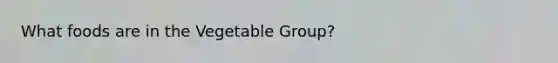 What foods are in the Vegetable Group?